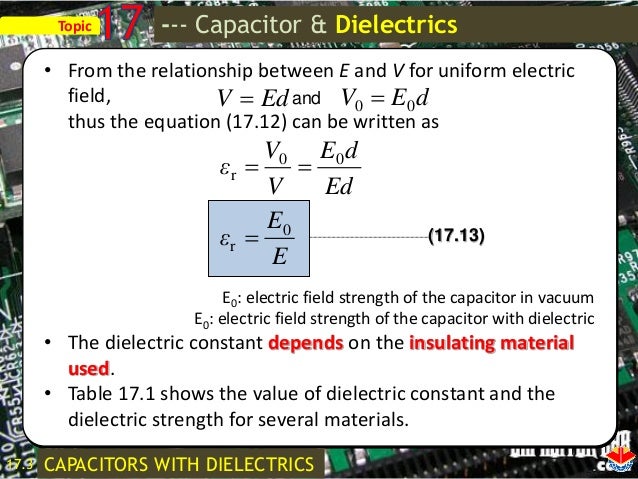 Topic 17 --- Capacitor & Dielectrics

• From the relationship between E and V for uniform electric field, $V = Ed$ and $V_0 = E_0 d$ thus the equation (17.12) can be written as

$\varepsilon_r = \frac{V_0}{V} = \frac{E_0 d}{Ed}$

$\varepsilon_r = \frac{E_0}{E}$ (17.13)

$E_0$: electric field strength of the capacitor in vacuum
$E_0$: electric field strength of the capacitor with dielectric

• The dielectric constant depends on the insulating material used.

• Table 17.1 shows the value of dielectric constant and the dielectric strength for several materials.

17.3 CAPACITORS WITH DIELECTRICS